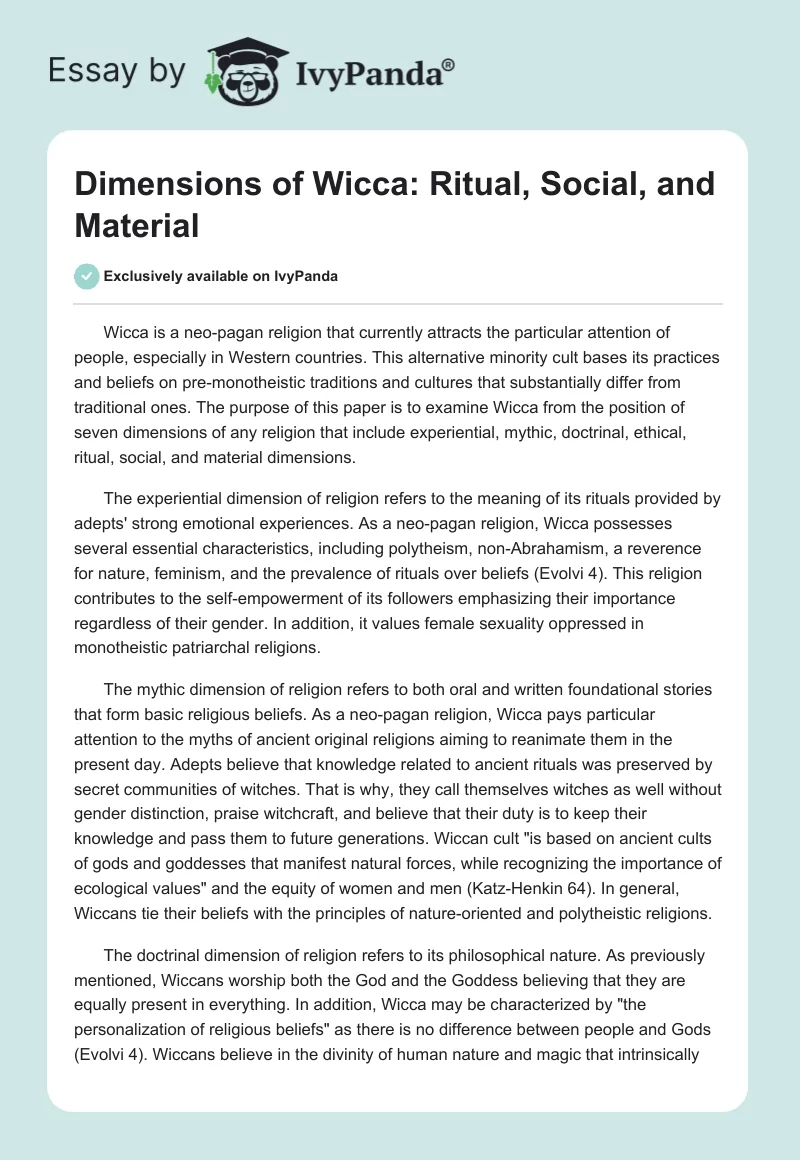 Essay by IvyPanda®

Dimensions of Wicca: Ritual, Social, and Material

Exclusively available on IvyPanda

Wicca is a neo-pagan religion that currently attracts the particular attention of people, especially in Western countries. This alternative minority cult bases its practices and beliefs on pre-monotheistic traditions and cultures that substantially differ from traditional ones. The purpose of this paper is to examine Wicca from the position of seven dimensions of any religion that include experiential, mythic, doctrinal, ethical, ritual, social, and material dimensions.

The experiential dimension of religion refers to the meaning of its rituals provided by adepts' strong emotional experiences. As a neo-pagan religion, Wicca possesses several essential characteristics, including polytheism, non-Abrahamism, a reverence for nature, feminism, and the prevalence of rituals over beliefs (Evolvi 4). This religion contributes to the self-empowerment of its followers emphasizing their importance regardless of their gender. In addition, it values female sexuality oppressed in monotheistic patriarchal religions.

The mythic dimension of religion refers to both oral and written foundational stories that form basic religious beliefs. As a neo-pagan religion, Wicca pays particular attention to the myths of ancient original religions aiming to reanimate them in the present day. Adepts believe that knowledge related to ancient rituals was preserved by secret communities of witches. That is why, they call themselves witches as well without gender distinction, praise witchcraft, and believe that their duty is to keep their knowledge and pass them to future generations. Wiccan cult "is based on ancient cults of gods and goddesses that manifest natural forces, while recognizing the importance of ecological values" and the equity of women and men (Katz-Henkin 64). In general, Wiccans tie their beliefs with the principles of nature-oriented and polytheistic religions.

The doctrinal dimension of religion refers to its philosophical nature. As previously mentioned, Wiccans worship both the God and the Goddess believing that they are equally present in everything. In addition, Wicca may be characterized by "the personalization of religious beliefs" as there is no difference between people and Gods (Evolvi 4). Wiccans believe in the divinity of human nature and magic that intrinsically